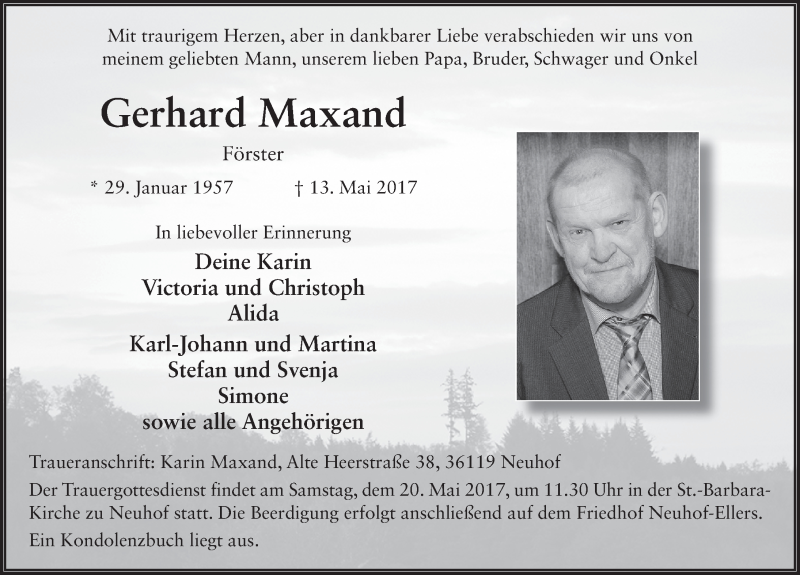 Mit traurigem Herzen, aber in dankbarer Liebe verabschieden wir uns von meinem geliebten Mann, unserem lieben Papa, Bruder, Schwager und Onkel

Gerhard Maxand

Förster

* 29. Januar 1957 † 13. Mai 2017

In liebevoller Erinnerung

Deine Karin
Victoria und Christoph
Alida
Karl-Johann und Martina
Stefan und Svenja
Simone
sowie alle Angehörigen

Traueranschrift: Karin Maxand, Alte Heerstraße 38, 36119 Neuhof

Der Trauergottesdienst findet am Samstag, dem 20. Mai 2017, um 11.30 Uhr in der St.-Barbara-Kirche zu Neuhof statt. Die Beerdigung erfolgt anschließend auf dem Friedhof Neuhof-Ellers.

Ein Kondolenzbuch liegt aus.